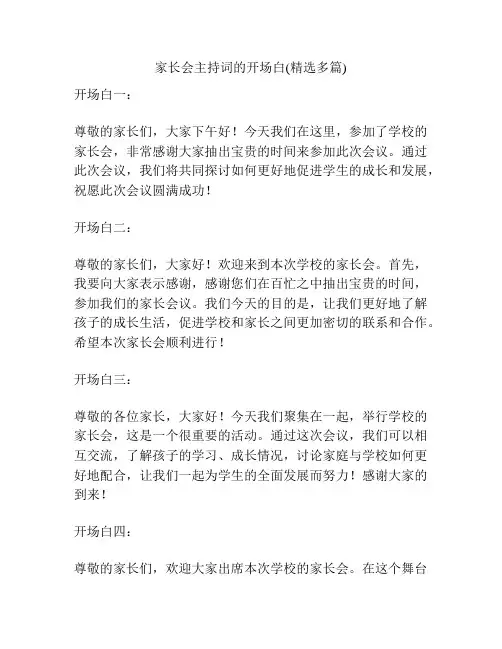 家长会主持词的开场白(精选多篇)

开场白一：

尊敬的家长们，大家下午好！今天我们在这里，参加了学校的家长会，非常感谢大家抽出宝贵的时间来参加此次会议。通过此次会议，我们将共同探讨如何更好地促进学生的成长和发展，祝愿此次会议圆满成功！

开场白二：

尊敬的家长们，大家好！欢迎来到本次学校的家长会。首先，我要向大家表示感谢，感谢您们在百忙之中抽出宝贵的时间，参加我们的家长会议。我们今天的目的是，让我们更好地了解孩子的成长生活，促进学校和家长之间更加密切的联系和合作。希望本次家长会顺利进行！

开场白三：

尊敬的各位家长，大家好！今天我们聚集在一起，举行学校的家长会，这是一个很重要的活动。通过这次会议，我们可以相互交流，了解孩子的学习、成长情况，讨论家庭与学校如何更好地配合，让我们一起为学生的全面发展而努力！感谢大家的到来！

开场白四：

尊敬的家长们，欢迎大家出席本次学校的家长会。在这个舞台